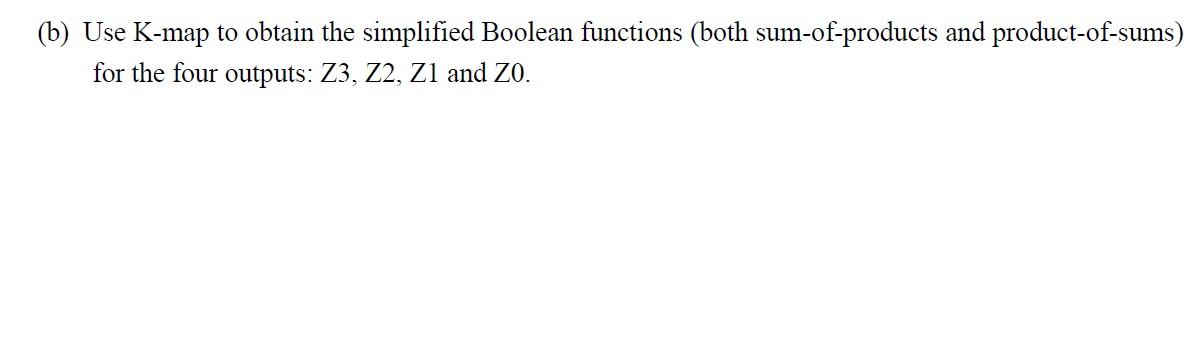 (b) Use K-map to obtain the simplified Boolean functions (both sum-of-products and product-of-sums) for the four outputs: Z3, Z2, Z1 and Z0.